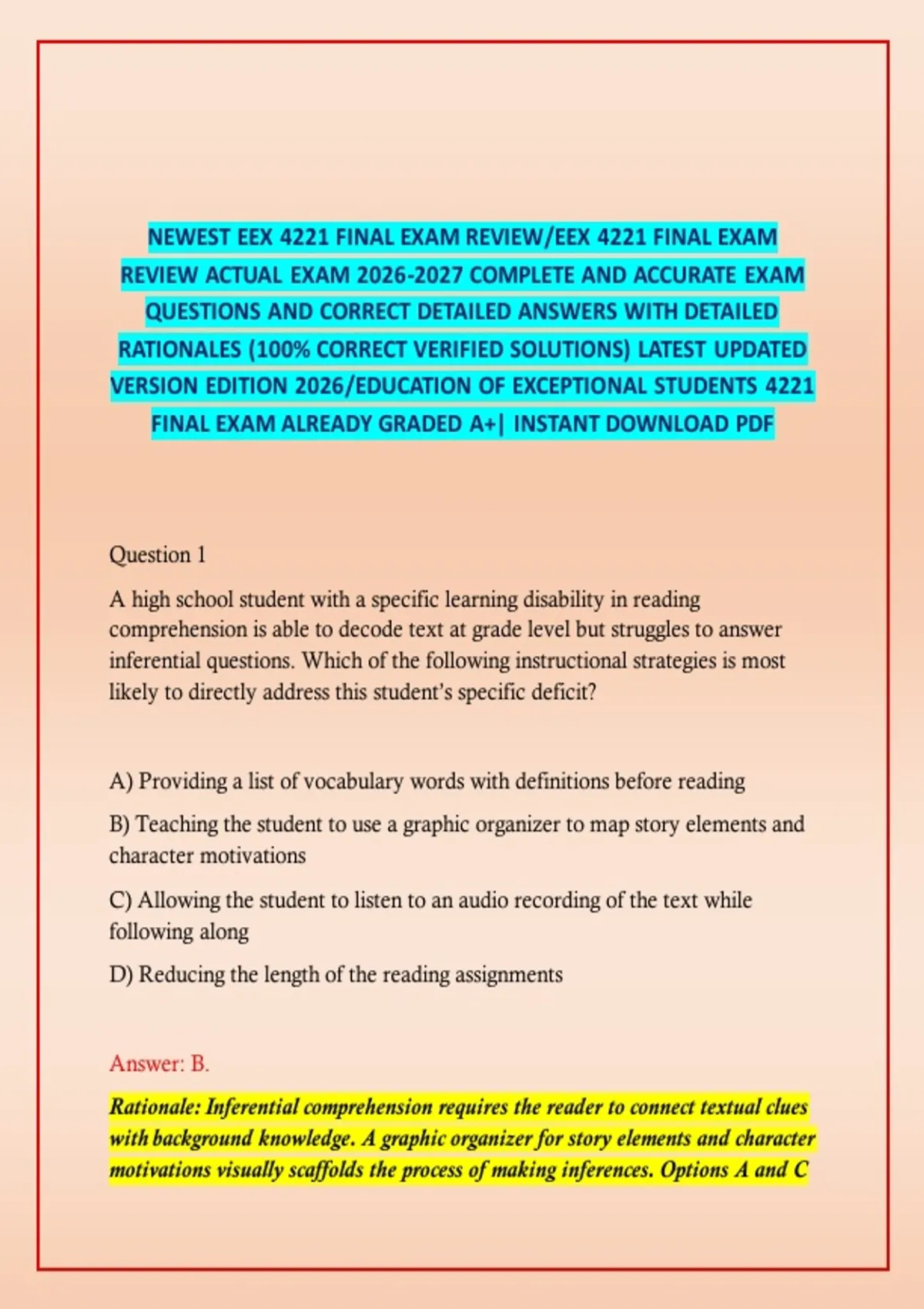 NEWEST EEX 4221 FINAL EXAM REVIEW/EEX 4221 FINAL EXAM REVIEW ACTUAL EXAM 2026-2027 COMPLETE AND ACCURATE EXAM QUESTIONS AND CORRECT DETAILED ANSWERS WITH DETAILED RATIONALES (100% CORRECT VERIFIED SOLUTIONS) LATEST UPDATED VERSION EDITION 2026/EDUCATION OF EXCEPTIONAL STUDENTS 4221 FINAL EXAM ALREADY GRADED A+| INSTANT DOWNLOAD PDF

Question 1

A high school student with a specific learning disability in reading comprehension is able to decode text at grade level but struggles to answer inferential questions. Which of the following instructional strategies is most likely to directly address this student's specific deficit?

A) Providing a list of vocabulary words with definitions before reading

B) Teaching the student to use a graphic organizer to map story elements and character motivations

C) Allowing the student to listen to an audio recording of the text while following along

D) Reducing the length of the reading assignments

Answer: B.

Rationale: Inferential comprehension requires the reader to connect textual clues with background knowledge. A graphic organizer for story elements and character motivations visually scaffolds the process of making inferences. Options A and C